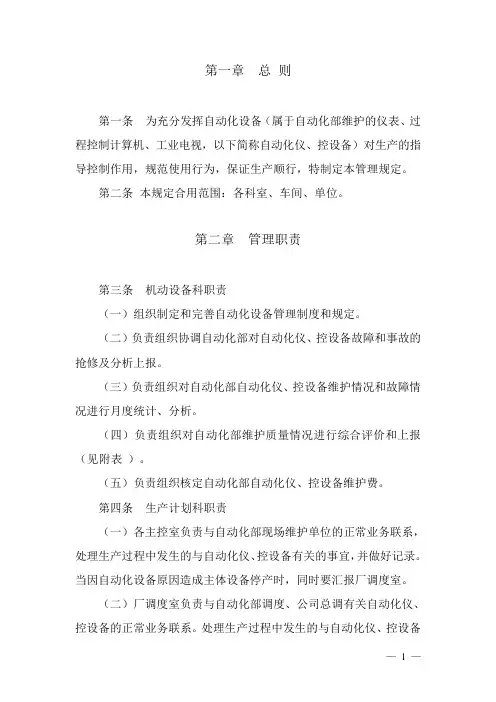 第一章　总 则

第一条　为充分发挥自动化设备（属于自动化部维护的仪表、过程控制计算机、工业电视，以下简称自动化仪、控设备）对生产的指导控制作用，规范使用行为，保证生产顺行，特制定本管理规定。

第二条 本规定合用范围：各科室、车间、单位。

第二章　管理职责

第三条　机动设备科职责

（一）组织制定和完善自动化设备管理制度和规定。

（二）负责组织协调自动化部对自动化仪、控设备故障和事故的抢修及分析上报。

（三）负责组织对自动化部自动化仪、控设备维护情况和故障情况进行月度统计、分析。

（四）负责组织对自动化部维护质量情况进行综合评价和上报（见附表 ）。

（五）负责组织核定自动化部自动化仪、控设备维护费。

第四条　生产计划科职责

（一）各主控室负责与自动化部现场维护单位的正常业务联系，处理生产过程中发生的与自动化仪、控设备有关的事宜，并做好记录。当因自动化设备原因造成主体设备停产时，同时要汇报厂调度室。

（二）厂调度室负责与自动化部调度、公司总调有关自动化仪、控设备的正常业务联系。处理生产过程中发生的与自动化仪、控设备

— 1 —